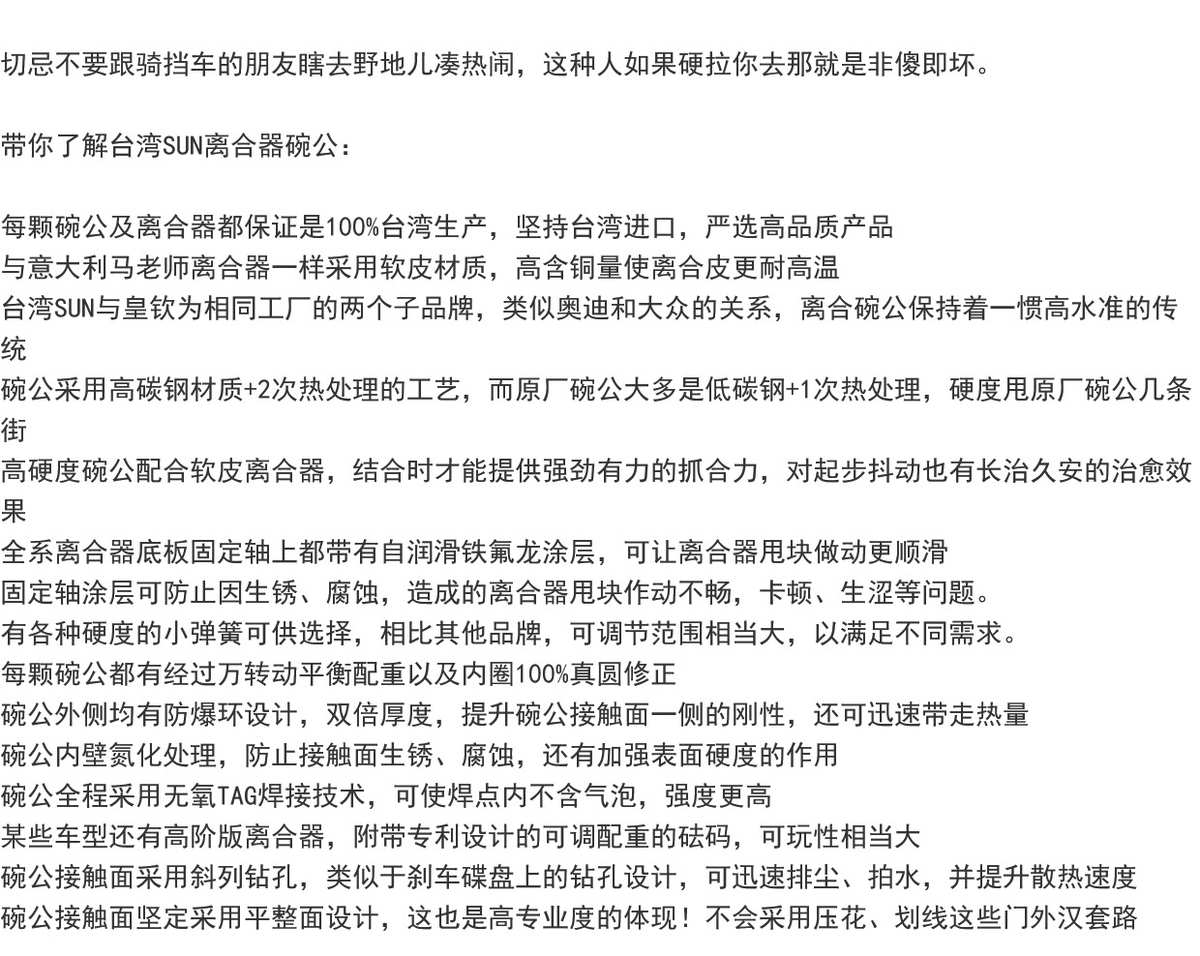 切忌不要跟骑挡车的朋友瞎去野地儿凑热闹，这种人如果硬拉你去那就是非傻即坏。

带你了解台湾SUN离合器碗公：

每颗碗公及离合器都保证是100%台湾生产，坚持台湾进口，严选高品质产品
与意大利马老师离合器一样采用软皮材质，高含铜量使离合皮更耐高温
台湾SUN与皇钦为相同工厂的两个子品牌，类似奥迪和大众的关系，离合碗公保持着一惯高水准的传统
碗公采用高碳钢材质+2次热处理的工艺，而原厂碗公大多是低碳钢+1次热处理，硬度甩原厂碗公几条街
高硬度碗公配合软皮离合器，结合时才能提供强劲有力的抓合力，对起步抖动也有长治久安的治愈效果
全系离合器底板固定轴上都带有自润滑铁氟龙涂层，可让离合器甩块做动更顺滑
固定轴涂层可防止因生锈、腐蚀，造成的离合器甩块作动不畅，卡顿、生涩等问题。
有各种硬度的小弹簧可供选择，相比其他品牌，可调节范围相当大，以满足不同需求。
每颗碗公都有经过万转动平衡配重以及内圈100%真圆修正
碗公外侧均有防爆环设计，双倍厚度，提升碗公接触面一侧的刚性，还可迅速带走热量
碗公内壁氮化处理，防止接触面生锈、腐蚀，还有加强表面硬度的作用
碗公全程采用无氧TAG焊接技术，可使焊点内不含气泡，强度更高
某些车型还有高阶版离合器，附带专利设计的可调配重的砝码，可玩性相当大
碗公接触面采用斜列钻孔，类似于刹车碟盘上的钻孔设计，可迅速排尘、拍水，并提升散热速度
碗公接触面坚定采用平整面设计，这也是高专业度的体现！不会采用压花、划线这些门外汉套路